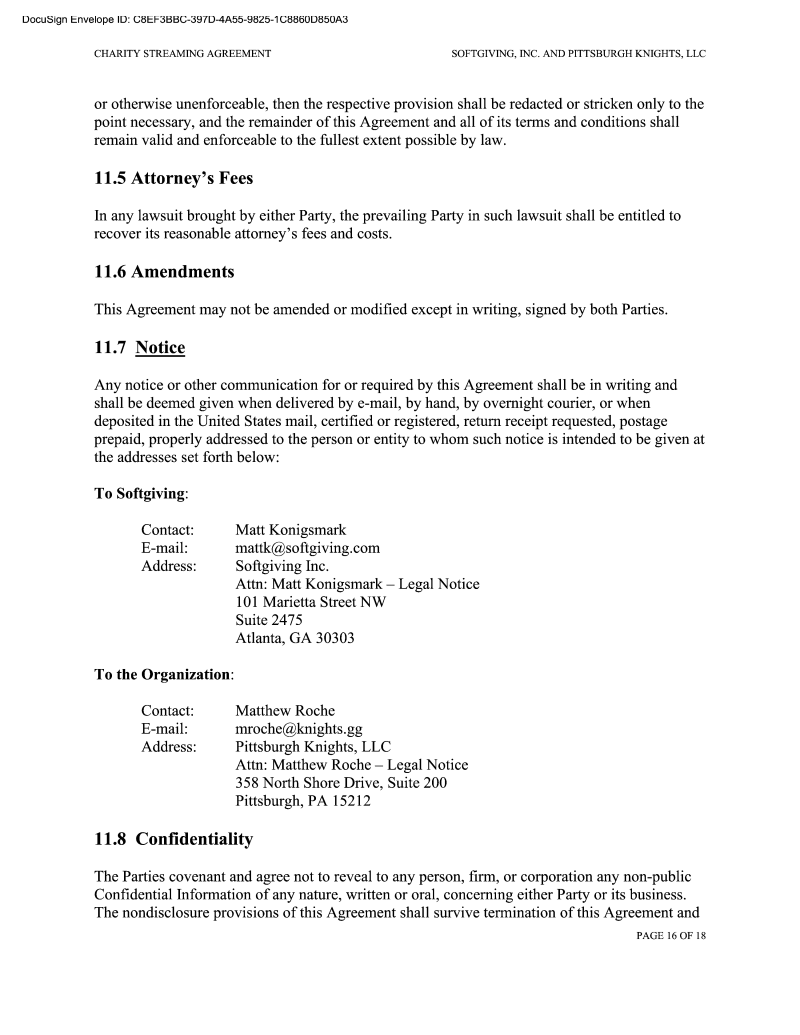 DocuSign Envelope ID: C8EF3BBC-397D-4A55-9825-1C8860D850A3

CHARITY STREAMING AGREEMENT

SOFTGIVING, INC. AND PITTSBURGH KNIGHTS, LLC

or otherwise unenforceable, then the respective provision shall be redacted or stricken only to the point necessary, and the remainder of this Agreement and all of its terms and conditions shall remain valid and enforceable to the fullest extent possible by law.

11.5 Attorney's Fees

In any lawsuit brought by either Party, the prevailing Party in such lawsuit shall be entitled to recover its reasonable attorney's fees and costs.

11.6 Amendments

This Agreement may not be amended or modified except in writing, signed by both Parties.

11.7 Notice

Any notice or other communication for or required by this Agreement shall be in writing and shall be deemed given when delivered by e-mail, by hand, by overnight courier, or when deposited in the United States mail, certified or registered, return receipt requested, postage prepaid, properly addressed to the person or entity to whom such notice is intended to be given at the addresses set forth below:

To Softgiving:

Contact: Matt Konigsmark
E-mail: mattk@softgiving.com
Address: Softgiving Inc.
Attn: Matt Konigsmark – Legal Notice
101 Marietta Street NW
Suite 2475
Atlanta, GA 30303

To the Organization:

Contact: Matthew Roche
E-mail: mroche@knights.gg
Address: Pittsburgh Knights, LLC
Attn: Matthew Roche – Legal Notice
358 North Shore Drive, Suite 200
Pittsburgh, PA 15212

11.8 Confidentiality

The Parties covenant and agree not to reveal to any person, firm, or corporation any non-public Confidential Information of any nature, written or oral, concerning either Party or its business. The nondisclosure provisions of this Agreement shall survive termination of this Agreement and

PAGE 16 OF 18